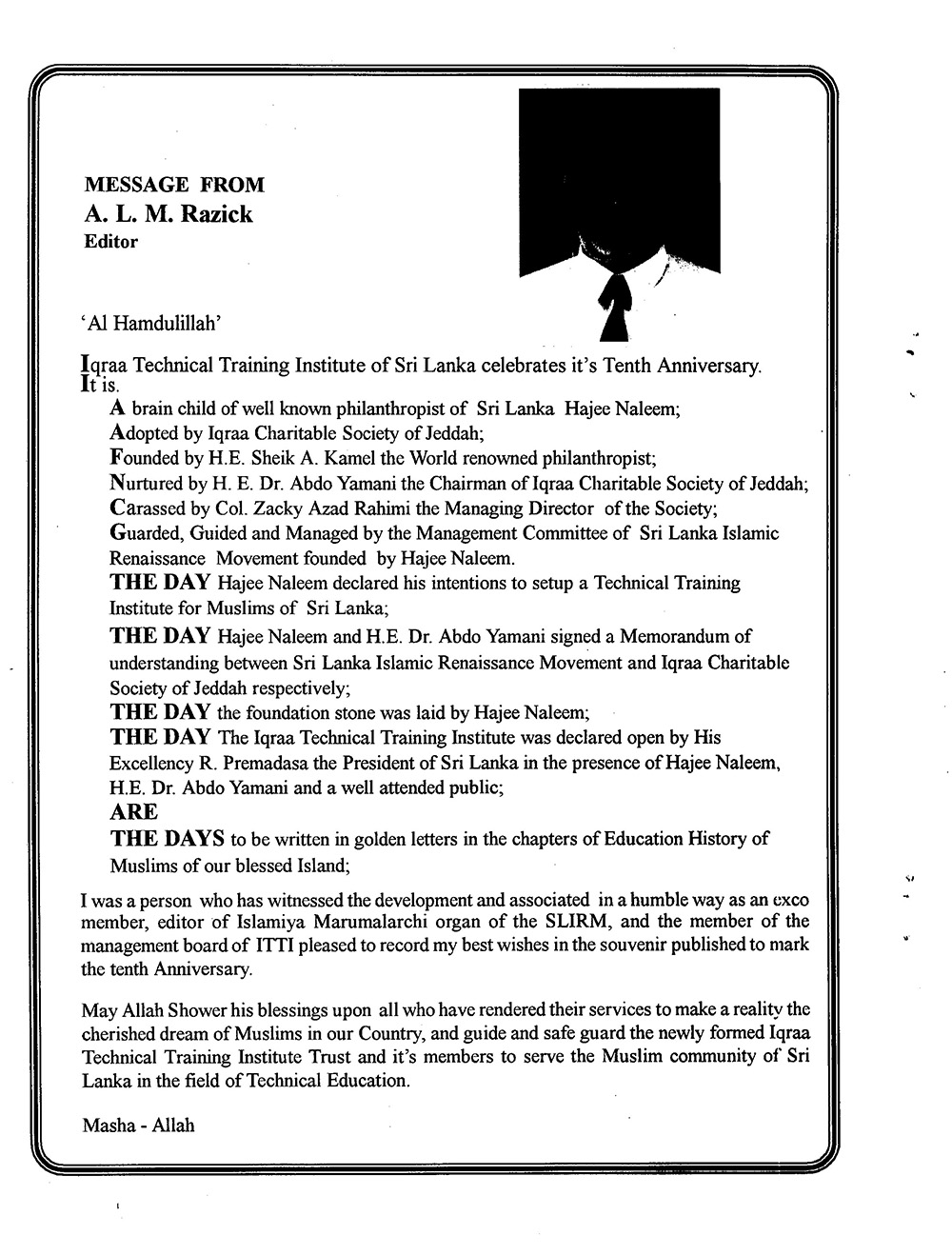 MESSAGE FROM
A. L. M. Razick
Editor

'Al Hamdulillah'

Iqraa Technical Training Institute of Sri Lanka celebrates it's Tenth Anniversary. It is.

A brain child of well known philanthropist of Sri Lanka Hajee Naleem;
Adopted by Iqraa Charitable Society of Jeddah;
Founded by H.E. Sheik A. Kamel the World renowned philanthropist;
Nurtured by H. E. Dr. Abdo Yamani the Chairman of Iqraa Charitable Society of Jeddah;
Carassed by Col. Zacky Azad Rahimi the Managing Director of the Society;
Guarded, Guided and Managed by the Management Committee of Sri Lanka Islamic Renaissance Movement founded by Hajee Naleem.
THE DAY Hajee Naleem declared his intentions to setup a Technical Training Institute for Muslims of Sri Lanka;
THE DAY Hajee Naleem and H.E. Dr. Abdo Yamani signed a Memorandum of understanding between Sri Lanka Islamic Renaissance Movement and Iqraa Charitable Society of Jeddah respectively;
THE DAY the foundation stone was laid by Hajee Naleem;
THE DAY The Iqraa Technical Training Institute was declared open by His Excellency R. Premadasa the President of Sri Lanka in the presence of Hajee Naleem, H.E. Dr. Abdo Yamani and a well attended public;
ARE
THE DAYS to be written in golden letters in the chapters of Education History of Muslims of our blessed Island;

I was a person who has witnessed the development and associated in a humble way as an exco member, editor of Islamiya Marumalarchi organ of the SLIRM, and the member of the management board of ITTI pleased to record my best wishes in the souvenir published to mark the tenth Anniversary.

May Allah Shower his blessings upon all who have rendered their services to make a reality the cherished dream of Muslims in our Country, and guide and safe guard the newly formed Iqraa Technical Training Institute Trust and it's members to serve the Muslim community of Sri Lanka in the field of Technical Education.

Masha - Allah